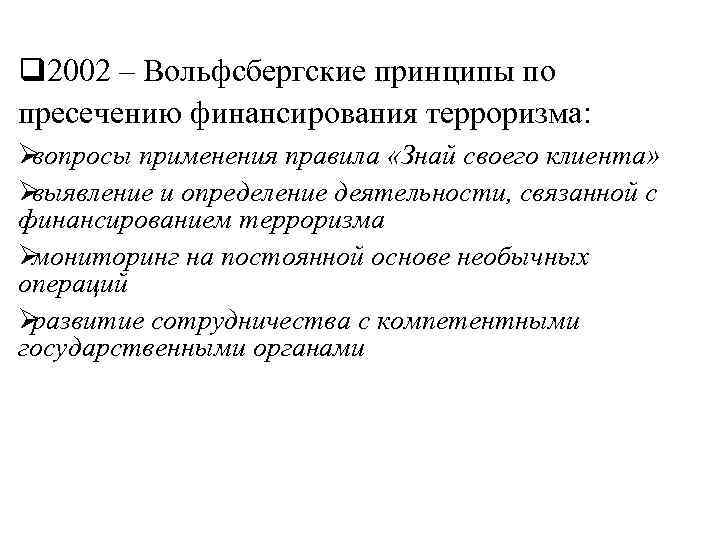 ❑2002 – Вольфсбергские принципы по пресечению финансирования терроризма:

➢вопросы применения правила «Знай своего клиента»

➢выявление и определение деятельности, связанной с финансированием терроризма

➢мониторинг на постоянной основе необычных операций

➢развитие сотрудничества с компетентными государственными органами